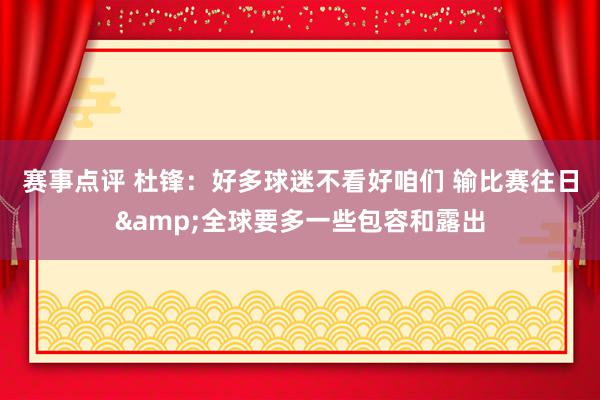 赛事点评 杜锋：好多球迷不看好咱们 输比赛往日&amp;全球要多一些包容和露出